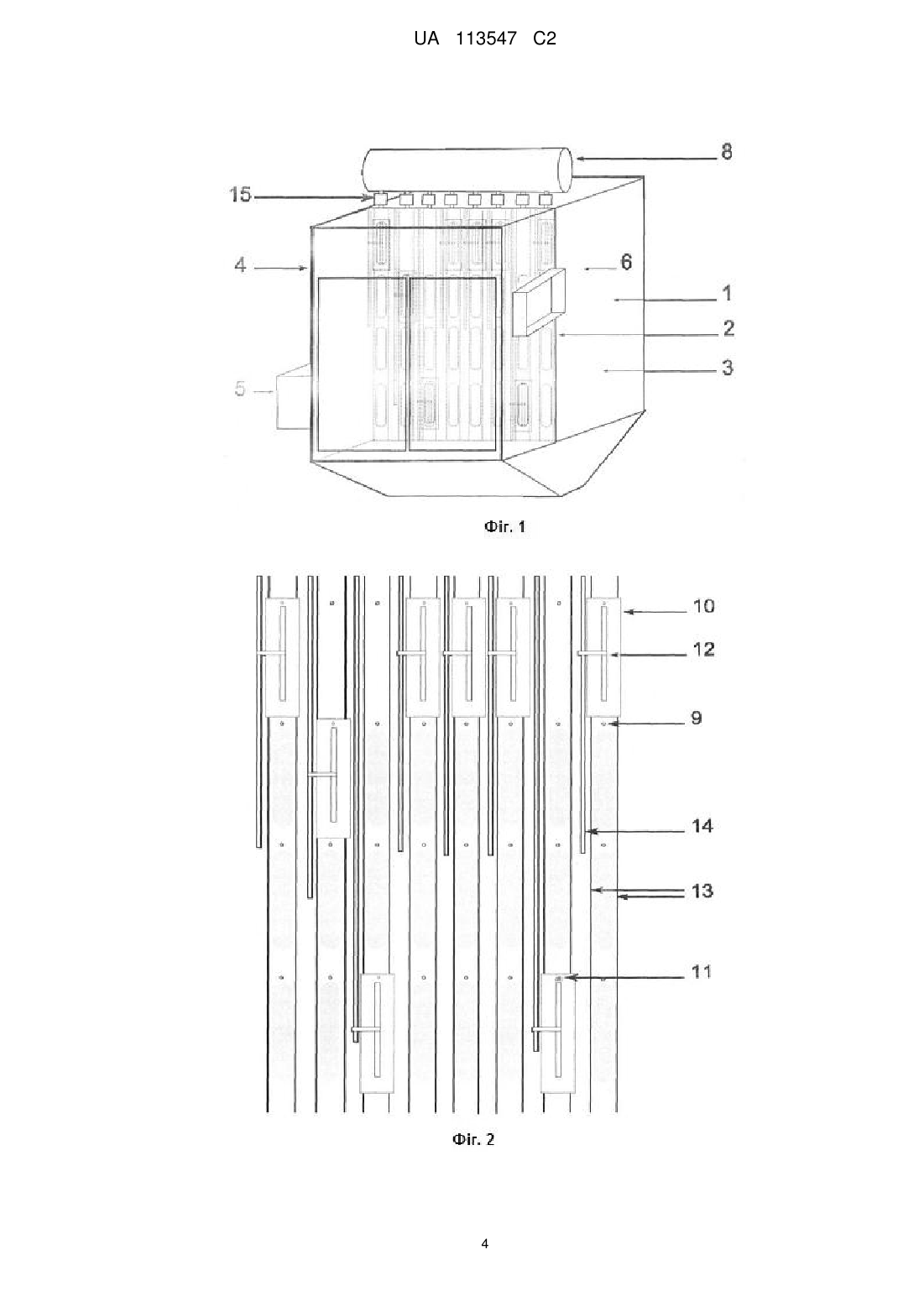 UA 113547 C2

8

15

4

6

1

2

3

5

Фіг. 1

10

12

9

14

13

11

Фіг. 2

4